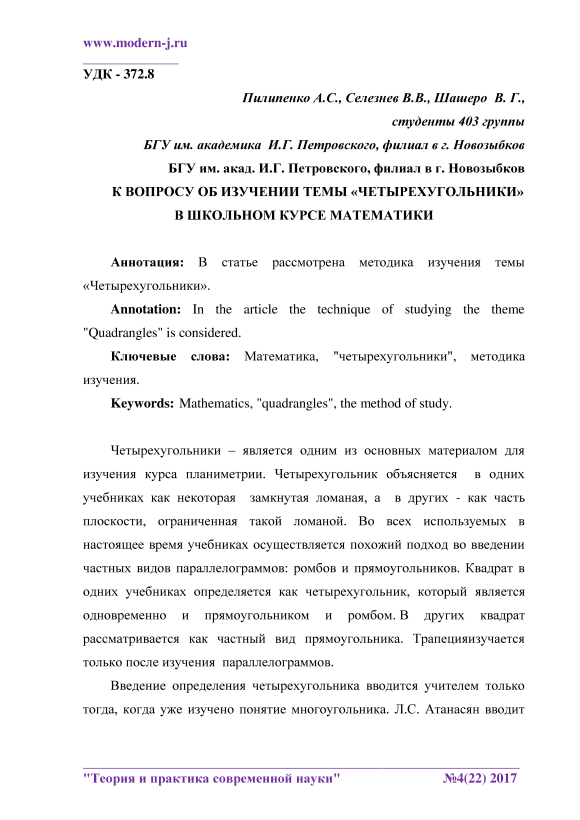 www.modern-j.ru

УДК - 372.8

Пилипенко А.С., Селезнев В.В., Шашеро В. Г.,
студенты 403 группы
БГУ им. академика И.Г. Петровского, филиал в г. Новозыбков
БГУ им. акад. И.Г. Петровского, филиал в г. Новозыбков

К ВОПРОСУ ОБ ИЗУЧЕНИИ ТЕМЫ «ЧЕТЫРЕХУГОЛЬНИКИ» В ШКОЛЬНОМ КУРСЕ МАТЕМАТИКИ

Аннотация: В статье рассмотрена методика изучения темы «Четырехугольники».

Annotation: In the article the technique of studying the theme "Quadrangles" is considered.

Ключевые слова: Математика, "четырехугольники", методика изучения.

Keywords: Mathematics, "quadrangles", the method of study.

Четырехугольники – является одним из основных материалом для изучения курса планиметрии. Четырехугольник объясняется в одних учебниках как некоторая замкнутая ломаная, а в других - как часть плоскости, ограниченная такой ломаной. Во всех используемых в настоящее время учебниках осуществляется похожий подход во введении частных видов параллелограммов: ромбов и прямоугольников. Квадрат в одних учебниках определяется как четырехугольник, который является одновременно и прямоугольником и ромбом. В других квадрат рассматривается как частный вид прямоугольника. Трапецияизучается только после изучения параллелограммов.

Введение определения четырехугольника вводится учителем только тогда, когда уже изучено понятие многоугольника. Л.С. Атанасян вводит

"Теория и практика современной науки" №4(22) 2017